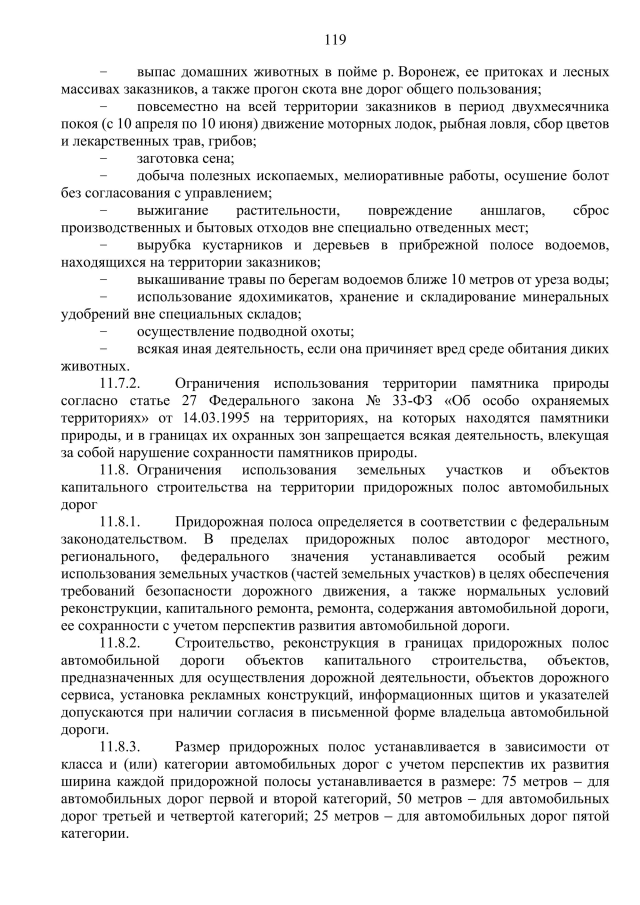 119

− выпас домашних животных в пойме р. Воронеж, ее притоках и лесных массивах заказников, а также прогон скота вне дорог общего пользования;

− повсеместно на всей территории заказников в период двухмесячника покоя (с 10 апреля по 10 июня) движение моторных лодок, рыбная ловля, сбор цветов и лекарственных трав, грибов;

− заготовка сена;

− добыча полезных ископаемых, мелиоративные работы, осушение болот без согласования с управлением;

− выжигание растительности, повреждение аншлагов, сброс производственных и бытовых отходов вне специально отведенных мест;

− вырубка кустарников и деревьев в прибрежной полосе водоемов, находящихся на территории заказников;

− выкашивание травы по берегам водоемов ближе 10 метров от уреза воды;

− использование ядохимикатов, хранение и складирование минеральных удобрений вне специальных складов;

− осуществление подводной охоты;

− всякая иная деятельность, если она причиняет вред среде обитания диких животных.

11.7.2. Ограничения использования территории памятника природы согласно статье 27 Федерального закона № 33-ФЗ «Об особо охраняемых территориях» от 14.03.1995 на территориях, на которых находятся памятники природы, и в границах их охранных зон запрещается всякая деятельность, влекущая за собой нарушение сохранности памятников природы.

11.8. Ограничения использования земельных участков и объектов капитального строительства на территории придорожных полос автомобильных дорог

11.8.1. Придорожная полоса определяется в соответствии с федеральным законодательством. В пределах придорожных полос автодорог местного, регионального, федерального значения устанавливается особый режим использования земельных участков (частей земельных участков) в целях обеспечения требований безопасности дорожного движения, а также нормальных условий реконструкции, капитального ремонта, ремонта, содержания автомобильной дороги, ее сохранности с учетом перспектив развития автомобильной дороги.

11.8.2. Строительство, реконструкция в границах придорожных полос автомобильной дороги объектов капитального строительства, объектов, предназначенных для осуществления дорожной деятельности, объектов дорожного сервиса, установка рекламных конструкций, информационных щитов и указателей допускаются при наличии согласия в письменной форме владельца автомобильной дороги.

11.8.3. Размер придорожных полос устанавливается в зависимости от класса и (или) категории автомобильных дорог с учетом перспектив их развития ширина каждой придорожной полосы устанавливается в размере: 75 метров – для автомобильных дорог первой и второй категорий, 50 метров – для автомобильных дорог третьей и четвертой категорий; 25 метров – для автомобильных дорог пятой категории.